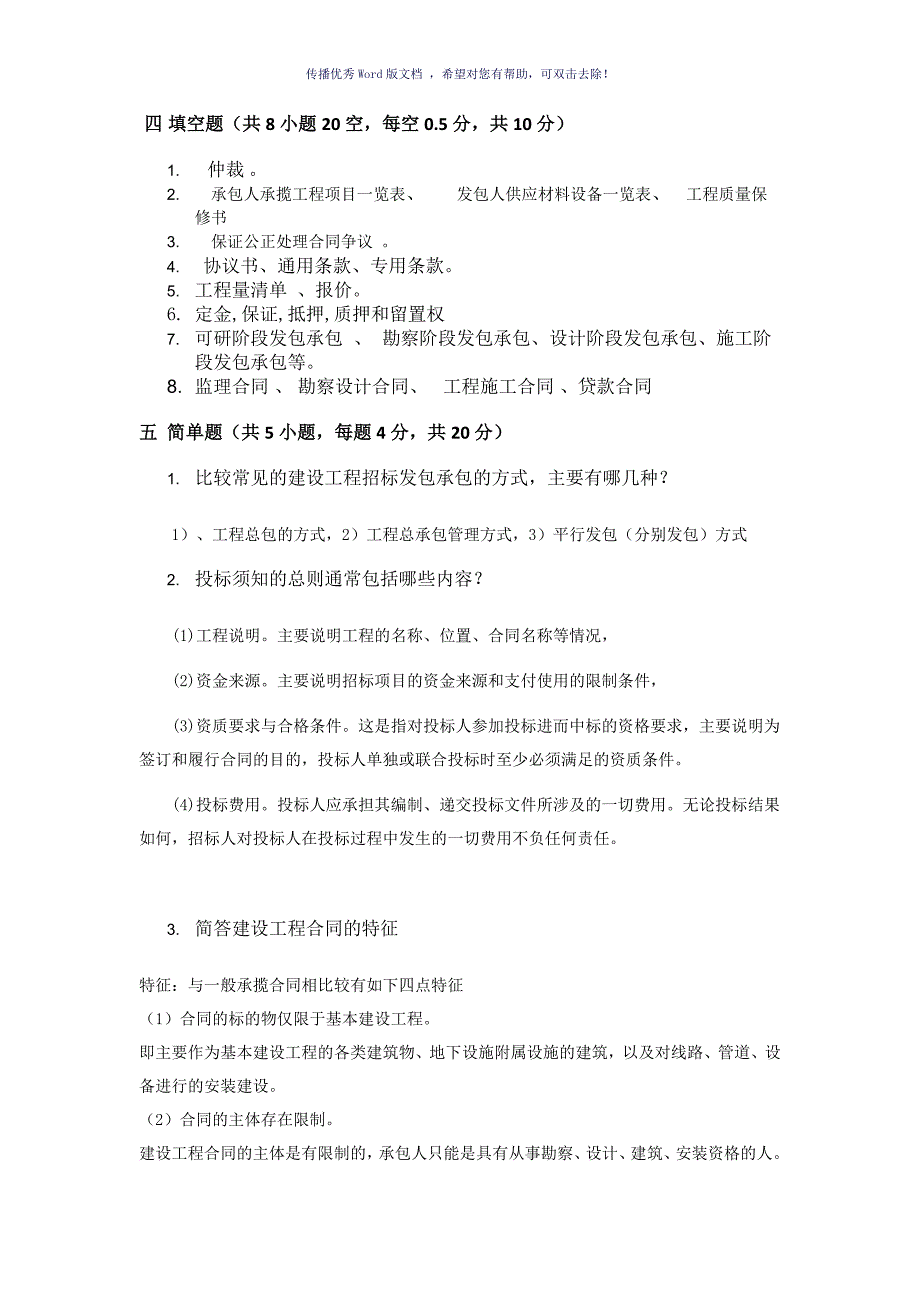 传播优秀Word版文档 ，希望对您有帮助，可双击去除！

四 填空题（共 8 小题 20 空，每空 0.5 分，共 10 分）

1. 仲裁 。
2. 承包人承揽工程项目一览表、 发包人供应材料设备一览表、 工程质量保修书
3. 保证公正处理合同争议 。
4. 协议书、通用条款、专用条款。
5. 工程量清单 、报价。
6. 定金,保证,抵押,质押和留置权
7. 可研阶段发包承包 、 勘察阶段发包承包、设计阶段发包承包、施工阶段发包承包等。
8. 监理合同 、 勘察设计合同、 工程施工合同 、贷款合同

五 简单题（共 5 小题，每题 4 分，共 20 分）

1. 比较常见的建设工程招标发包承包的方式，主要有哪几种？

1）、工程总包的方式，2）工程总承包管理方式，3）平行发包（分别发包）方式

2. 投标须知的总则通常包括哪些内容？

(1)工程说明。主要说明工程的名称、位置、合同名称等情况，

(2)资金来源。主要说明招标项目的资金来源和支付使用的限制条件，

(3)资质要求与合格条件。这是指对投标人参加投标进而中标的资格要求，主要说明为签订和履行合同的目的，投标人单独或联合投标时至少必须满足的资质条件。

(4)投标费用。投标人应承担其编制、递交投标文件所涉及的一切费用。无论投标结果如何，招标人对投标人在投标过程中发生的一切费用不负任何责任。

3. 简答建设工程合同的特征

特征：与一般承揽合同相比较有如下四点特征
（1）合同的标的物仅限于基本建设工程。
即主要作为基本建设工程的各类建筑物、地下设施附属设施的建筑，以及对线路、管道、设备进行的安装建设。
（2）合同的主体存在限制。
建设工程合同的主体是有限制的，承包人只能是具有从事勘察、设计、建筑、安装资格的人。